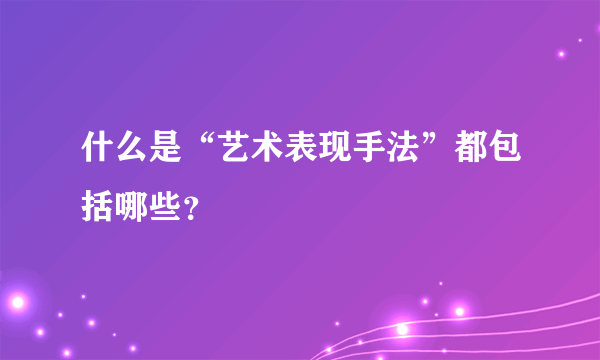 什么是“艺术表现手法”都包括哪些？